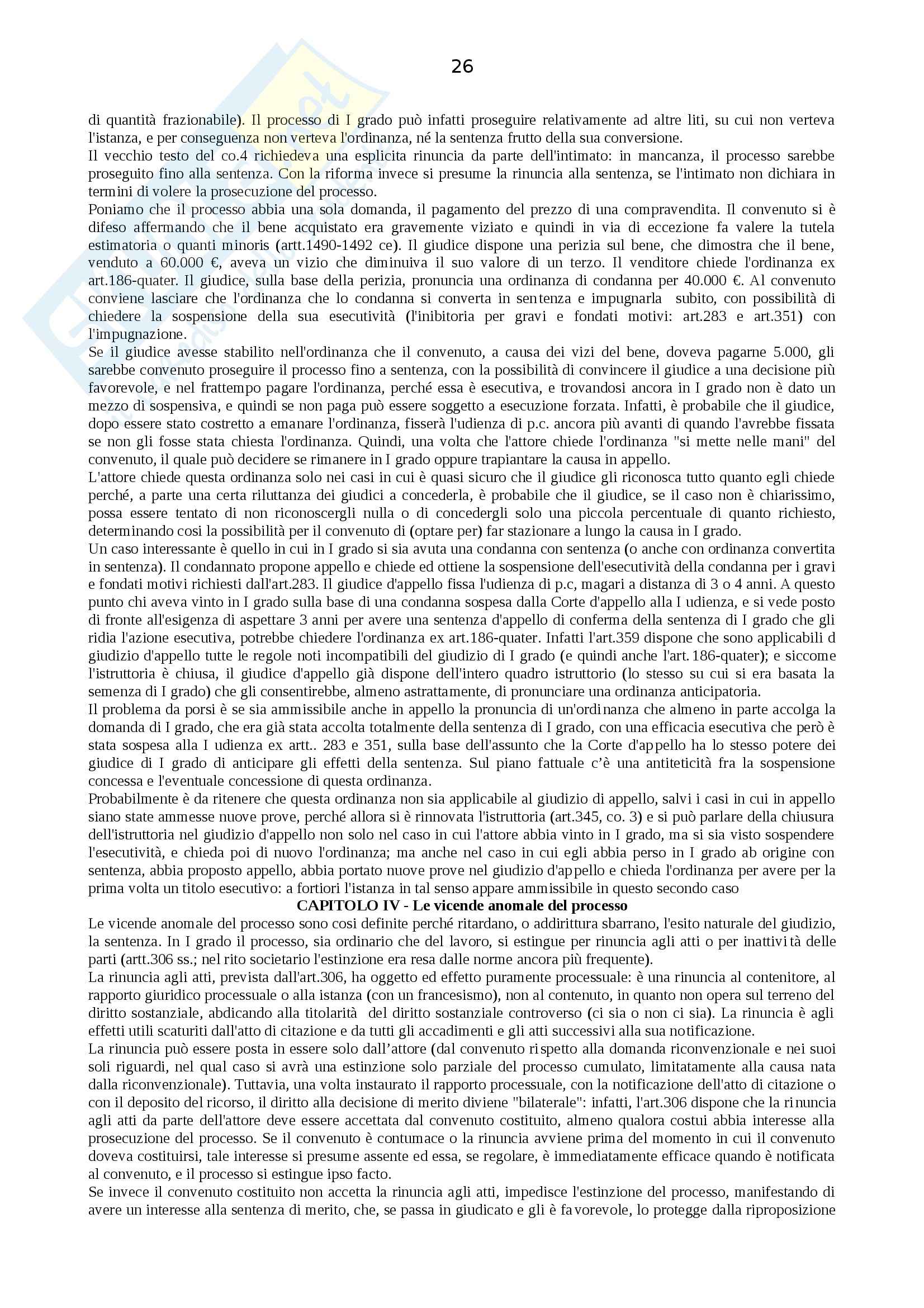 26

di quantità frazionabile). Il processo di I grado può infatti proseguire relativamente ad altre liti, su cui non verteva l'istanza, e per conseguenza non verteva l'ordinanza, né la sentenza frutto della sua conversione.
Il vecchio testo del co.4 richiedeva una esplicita rinuncia da parte dell'intimato: in mancanza, il processo sarebbe proseguito fino alla sentenza. Con la riforma invece si presume la rinuncia alla sentenza, se l'intimato non dichiara in termini di volere la prosecuzione del processo.
Poniamo che il processo abbia una sola domanda, il pagamento del prezzo di una compravendita. Il convenuto si è difeso affermando che il bene acquistato era gravemente viziato e quindi in via di eccezione fa valere la tutela estimatoria o quanti minoris (artt.1490-1492 ce). Il giudice dispone una perizia sul bene, che dimostra che il bene, venduto a 60.000 €, aveva un vizio che diminuiva il suo valore di un terzo. Il venditore chiede l'ordinanza ex art.186-quater. Il giudice, sulla base della perizia, pronuncia una ordinanza di condanna per 40.000 €. Al convenuto conviene lasciare che l'ordinanza che lo condanna si converta in sentenza e impugnarla subito, con possibilità di chiedere la sospensione della sua esecutività (l'inibitoria per gravi e fondati motivi: art.283 e art.351) con l'impugnazione.
Se il giudice avesse stabilito nell'ordinanza che il convenuto, a causa dei vizi del bene, doveva pagarne 5.000, gli sarebbe convenuto proseguire il processo fino a sentenza, con la possibilità di convincere il giudice a una decisione più favorevole, e nel frattempo pagare l'ordinanza, perché essa è esecutiva, e trovandosi ancora in I grado non è dato un mezzo di sospensiva, e quindi se non paga può essere soggetto a esecuzione forzata. Infatti, è probabile che il giudice, dopo essere stato costretto a emanare l'ordinanza, fisserà l'udienza di p.c. ancora più avanti di quando l'avrebbe fissata se non gli fosse stata chiesta l'ordinanza. Quindi, una volta che l'attore chiede l'ordinanza "si mette nelle mani" del convenuto, il quale può decidere se rimanere in I grado oppure trapiantare la causa in appello.
L'attore chiede questa ordinanza solo nei casi in cui è quasi sicuro che il giudice gli riconosca tutto quanto egli chiede perché, a parte una certa riluttanza dei giudici a concederla, è probabile che il giudice, se il caso non è chiarissimo, possa essere tentato di non riconoscergli nulla o di concedergli solo una piccola percentuale di quanto richiesto, determinando cosi la possibilità per il convenuto di (optare per) far stazionare a lungo la causa in I grado.
Un caso interessante è quello in cui in I grado si sia avuta una condanna con sentenza (o anche con ordinanza convertita in sentenza). Il condannato propone appello e chiede ed ottiene la sospensione dell'esecutività della condanna per i gravi e fondati motivi richiesti dall'art.283. Il giudice d'appello fissa l'udienza di p.c, magari a distanza di 3 o 4 anni. A questo punto chi aveva vinto in I grado sulla base di una condanna sospesa dalla Corte d'appello alla I udienza, e si vede posto di fronte all'esigenza di aspettare 3 anni per avere una sentenza d'appello di conferma della sentenza di I grado che gli ridia l'azione esecutiva, potrebbe chiedere l'ordinanza ex art.186-quater. Infatti l'art.359 dispone che sono applicabili d giudizio d'appello tutte le regole noti incompatibili del giudizio di I grado (e quindi anche l'art. 186-quater); e siccome l'istruttoria è chiusa, il giudice d'appello già dispone dell'intero quadro istruttorio (lo stesso su cui si era basata la semenza di I grado) che gli consentirebbe, almeno astrattamente, di pronunciare una ordinanza anticipatoria.
Il problema da porsi è se sia ammissibile anche in appello la pronuncia di un'ordinanza che almeno in parte accolga la domanda di I grado, che era già stata accolta totalmente della sentenza di I grado, con una efficacia esecutiva che però è stata sospesa alla I udienza ex artt.. 283 e 351, sulla base dell'assunto che la Corte d'appello ha lo stesso potere dei giudice di I grado di anticipare gli effetti della sentenza. Sul piano fattuale c'è una antiteticità fra la sospensione concessa e l'eventuale concessione di questa ordinanza.
Probabilmente è da ritenere che questa ordinanza non sia applicabile al giudizio di appello, salvi i casi in cui in appello siano state ammesse nuove prove, perché allora si è rinnovata l'istruttoria (art.345, co. 3) e si può parlare della chiusura dell'istruttoria nel giudizio d'appello non solo nel caso in cui l'attore abbia vinto in I grado, ma si sia visto sospendere l'esecutività, e chieda poi di nuovo l'ordinanza; ma anche nel caso in cui egli abbia perso in I grado ab origine con sentenza, abbia proposto appello, abbia portato nuove prove nel giudizio d'appello e chieda l'ordinanza per avere per la prima volta un titolo esecutivo: a fortiori l'istanza in tal senso appare ammissibile in questo secondo caso

CAPITOLO IV - Le vicende anomale del processo

Le vicende anomale del processo sono cosi definite perché ritardano, o addirittura sbarrano, l'esito naturale del giudizio, la sentenza. In I grado il processo, sia ordinario che del lavoro, si estingue per rinuncia agli atti o per inattività delle parti (artt.306 ss.; nel rito societario l'estinzione era resa dalle norme ancora più frequente).
La rinuncia agli atti, prevista dall'art.306, ha oggetto ed effetto puramente processuale: è una rinuncia al contenitore, al rapporto giuridico processuale o alla istanza (con un francesismo), non al contenuto, in quanto non opera sul terreno del diritto sostanziale, abdicando alla titolarità del diritto sostanziale controverso (ci sia o non ci sia). La rinuncia è agli effetti utili scaturiti dall'atto di citazione e da tutti gli accadimenti e gli atti successivi alla sua notificazione.
La rinuncia può essere posta in essere solo dall'attore (dal convenuto rispetto alla domanda riconvenzionale e nei suoi soli riguardi, nel qual caso si avrà una estinzione solo parziale del processo cumulato, limitatamente alla causa nata dalla riconvenzionale). Tuttavia, una volta instaurato il rapporto processuale, con la notificazione dell'atto di citazione o con il deposito del ricorso, il diritto alla decisione di merito diviene "bilaterale": infatti, l'art.306 dispone che la rinuncia agli atti da parte dell'attore deve essere accettata dal convenuto costituito, almeno qualora costui abbia interesse alla prosecuzione del processo. Se il convenuto è contumace o la rinuncia avviene prima del momento in cui il convenuto doveva costituirsi, tale interesse si presume assente ed essa, se regolare, è immediatamente efficace quando è notificata al convenuto, e il processo si estingue ipso facto.
Se invece il convenuto costituito non accetta la rinuncia agli atti, impedisce l'estinzione del processo, manifestando di avere un interesse alla sentenza di merito, che, se passa in giudicato e gli è favorevole, lo protegge dalla riproposizione